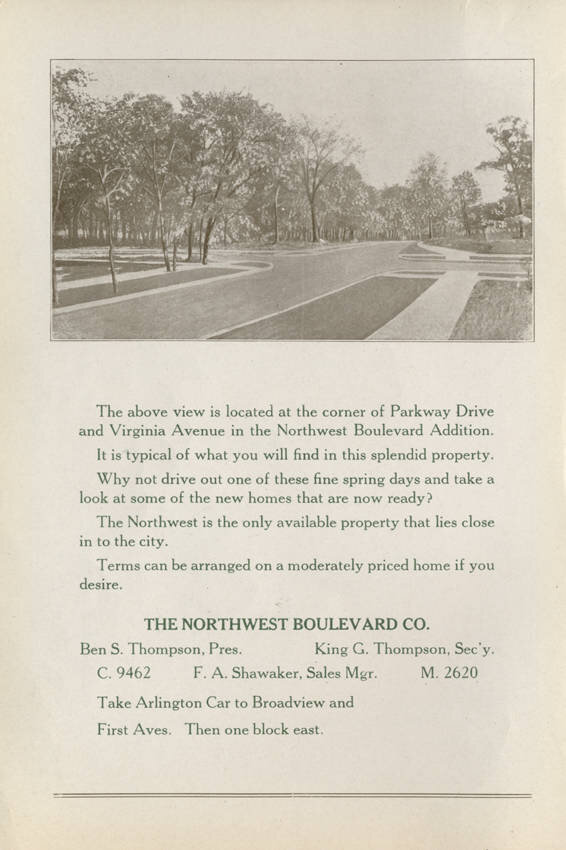 The above view is located at the corner of Parkway Drive and Virginia Avenue in the Northwest Boulevard Addition.

It is typical of what you will find in this splendid property.

Why not drive out one of these fine spring days and take a look at some of the new homes that are now ready?

The Northwest is the only available property that lies close in to the city.

Terms can be arranged on a moderately priced home if you desire.

THE NORTHWEST BOULEVARD CO.

Ben S. Thompson, Pres. King G. Thompson, Sec'y.

C. 9462 F. A. Shawaker, Sales Mgr. M. 2620

Take Arlington Car to Broadview and

First Aves. Then one block east.